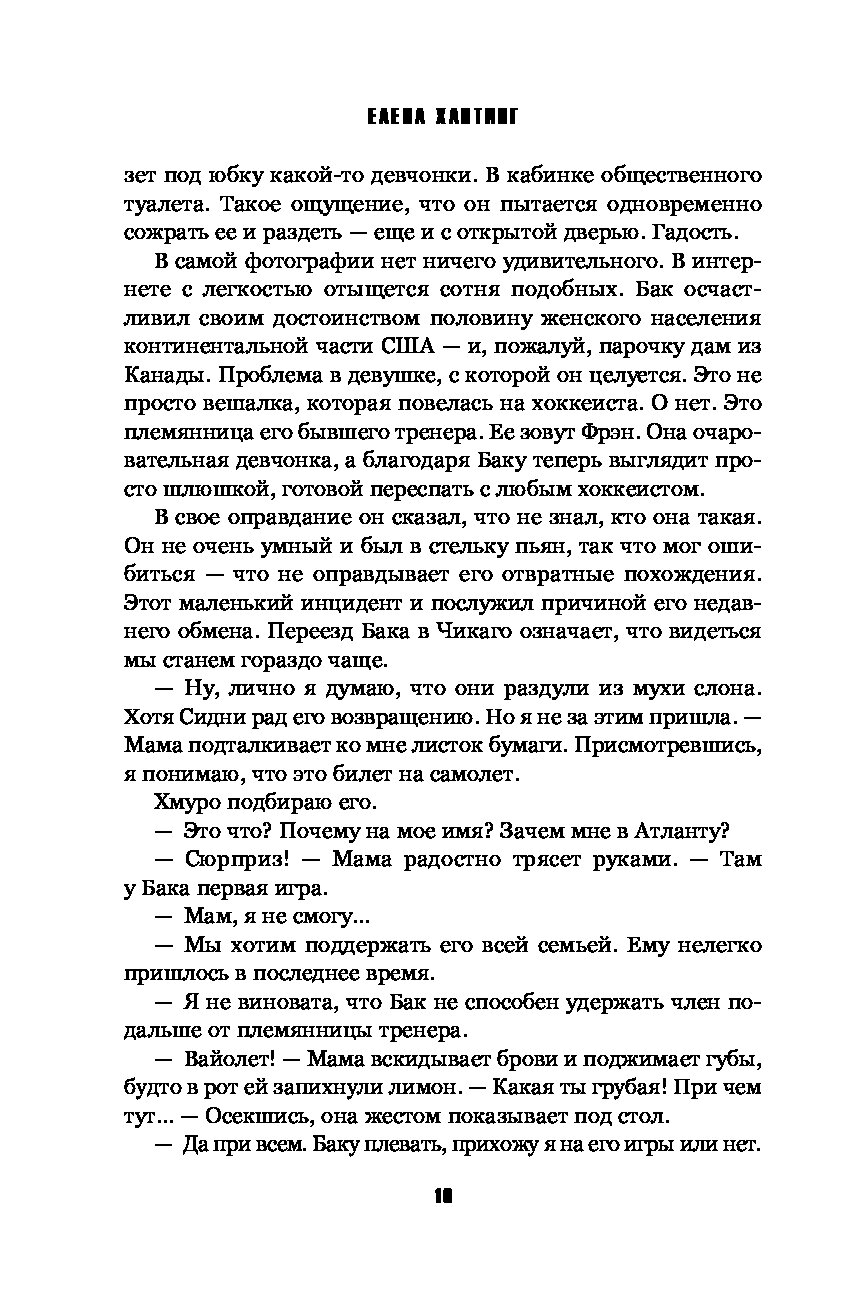 ЕЛЕНА ХАНТИНГ

зет под юбку какой-то девчонки. В кабинке общественного туалета. Такое ощущение, что он пытается одновременно сожрать ее и раздеть — еще и с открытой дверью. Гадость.

В самой фотографии нет ничего удивительного. В интернете с легкостью отыщется сотня подобных. Бак осчастливил своим достоинством половину женского населения континентальной части США — и, пожалуй, парочку дам из Канады. Проблема в девушке, с которой он целуется. Это не просто вешалка, которая повелась на хоккеиста. О нет. Это племянница его бывшего тренера. Ее зовут Фрэн. Она очаровательная девчонка, а благодаря Баку теперь выглядит просто шлюшкой, готовой переспать с любым хоккеистом.

В свое оправдание он сказал, что не знал, кто она такая. Он не очень умный и был в стельку пьян, так что мог ошибиться — что не оправдывает его отвратные похождения. Этот маленький инцидент и послужил причиной его недавнего обмена. Переезд Бака в Чикаго означает, что видеться мы станем гораздо чаще.

— Ну, лично я думаю, что они раздули из мухи слона. Хотя Сидни рад его возвращению. Но я не за этим пришла. — Мама подталкивает ко мне листок бумаги. Присмотревшись, я понимаю, что это билет на самолет.

Хмуро подбираю его.

— Это что? Почему на мое имя? Зачем мне в Атланту?

— Сюрприз! — Мама радостно трясет руками. — Там у Бака первая игра.

— Мам, я не смогу...

— Мы хотим поддержать его всей семьей. Ему нелегко пришлось в последнее время.

— Я не виновата, что Бак не способен удержать член подальше от племянницы тренера.

— Вайолет! — Мама вскидывает брови и поджимает губы, будто в рот ей запихнули лимон. — Какая ты грубая! При чем тут... — Осекшись, она жестом показывает под стол.

— Да при всем. Баку плевать, прихожу я на его игры или нет.

10